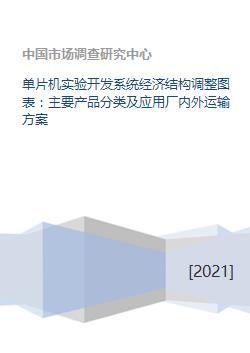 中国市场调查研究中心

单片机实验开发系统经济结构调整图表：主要产品分类及应用厂内外运输方案

[2021]